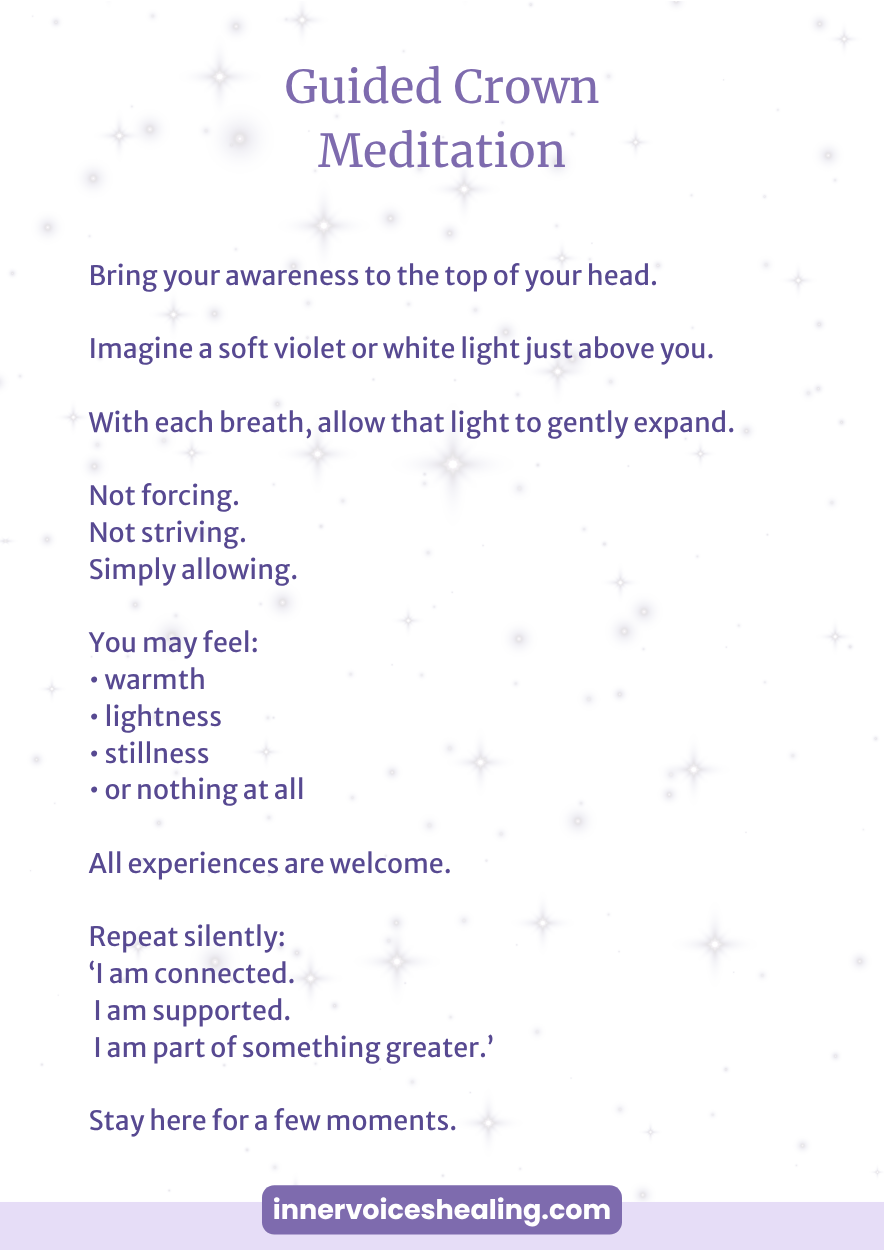 Guided Crown
Meditation

Bring your awareness to the top of your head.

Imagine a soft violet or white light just above you.

With each breath, allow that light to gently expand.

Not forcing.
Not striving.
Simply allowing.

You may feel:
• warmth
• lightness
• stillness
• or nothing at all

All experiences are welcome.

Repeat silently:
‘I am connected.
I am supported.
I am part of something greater.’

Stay here for a few moments.

innervoiceshealing.com